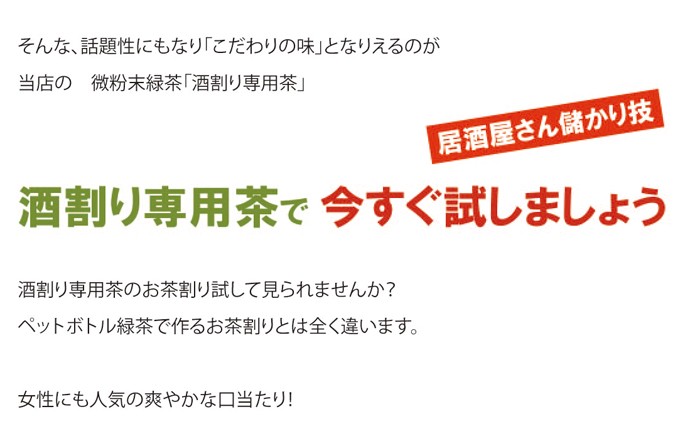 そんな、話題性にもなり「こだわりの味」となりえるのが
当店の　微粉末緑茶「酒割り専用茶」

居酒屋さん儲かり技

酒割り専用茶で 今すぐ試しましょう

酒割り専用茶のお茶割り試して見られませんか？
ペットボトル緑茶で作るお茶割りとは全く違います。

女性にも人気の爽やかな口当たり!